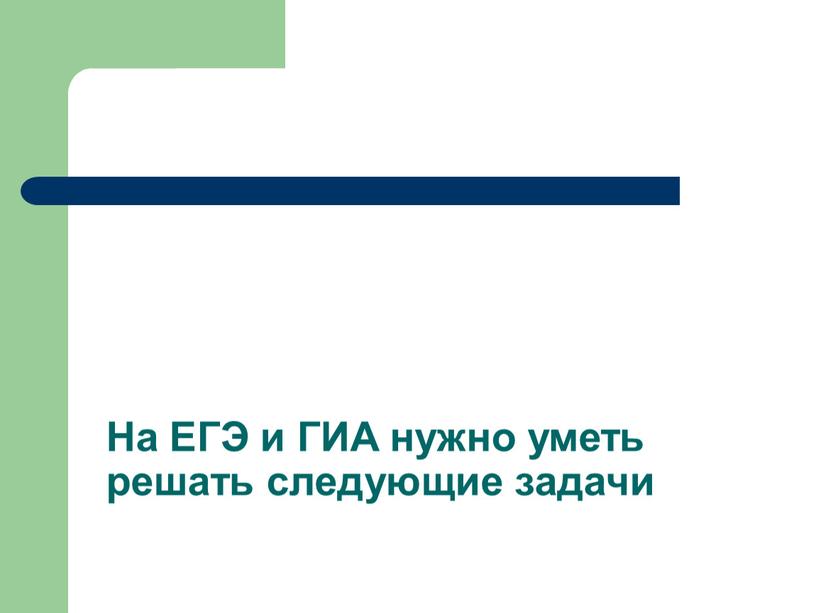 На ЕГЭ и ГИА нужно уметь решать следующие задачи